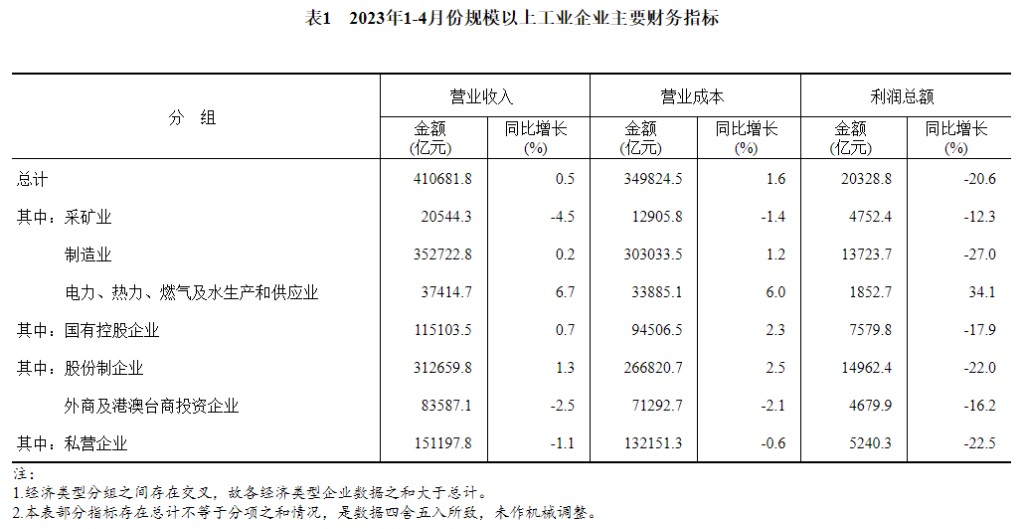 表1　2023年1-4月份规模以上工业企业主要财务指标

| 分　组 | 营业收入 金额 (亿元) | 营业收入 同比增长 (%) | 营业成本 金额 (亿元) | 营业成本 同比增长 (%) | 利润总额 金额 (亿元) | 利润总额 同比增长 (%) |
|---|---|---|---|---|---|---|
| 总计 | 410681.8 | 0.5 | 349824.5 | 1.6 | 20328.8 | -20.6 |
| 其中：采矿业 | 20544.3 | -4.5 | 12905.8 | -1.4 | 4752.4 | -12.3 |
| 制造业 | 352722.8 | 0.2 | 303033.5 | 1.2 | 13723.7 | -27.0 |
| 电力、热力、燃气及水生产和供应业 | 37414.7 | 6.7 | 33885.1 | 6.0 | 1852.7 | 34.1 |
| 其中：国有控股企业 | 115103.5 | 0.7 | 94506.5 | 2.3 | 7579.8 | -17.9 |
| 其中：股份制企业 | 312659.8 | 1.3 | 266820.7 | 2.5 | 14962.4 | -22.0 |
| 外商及港澳台商投资企业 | 83587.1 | -2.5 | 71292.7 | -2.1 | 4679.9 | -16.2 |
| 其中：私营企业 | 151197.8 | -1.1 | 132151.3 | -0.6 | 5240.3 | -22.5 |

注：
1.经济类型分组之间存在交叉，故各经济类型企业数据之和大于总计。
2.本表部分指标存在总计不等于分项之和情况，是数据四舍五入所致，未作机械调整。